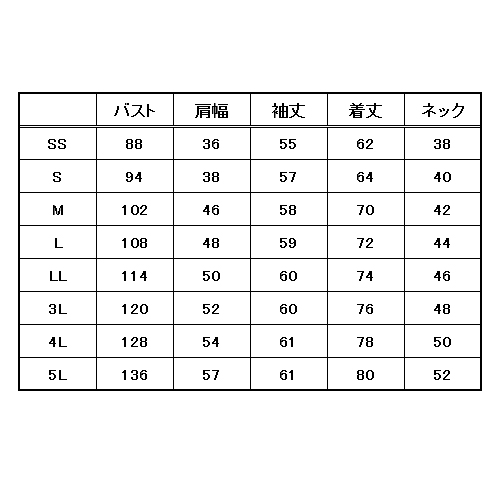 | | バスト | 肩幅 | 袖丈 | 着丈 | ネック |
|---|---|---|---|---|---|
| SS | 88 | 36 | 55 | 62 | 38 |
| S | 94 | 38 | 57 | 64 | 40 |
| M | 102 | 46 | 58 | 70 | 42 |
| L | 108 | 48 | 59 | 72 | 44 |
| LL | 114 | 50 | 60 | 74 | 46 |
| 3L | 120 | 52 | 60 | 76 | 48 |
| 4L | 128 | 54 | 61 | 78 | 50 |
| 5L | 136 | 57 | 61 | 80 | 52 |